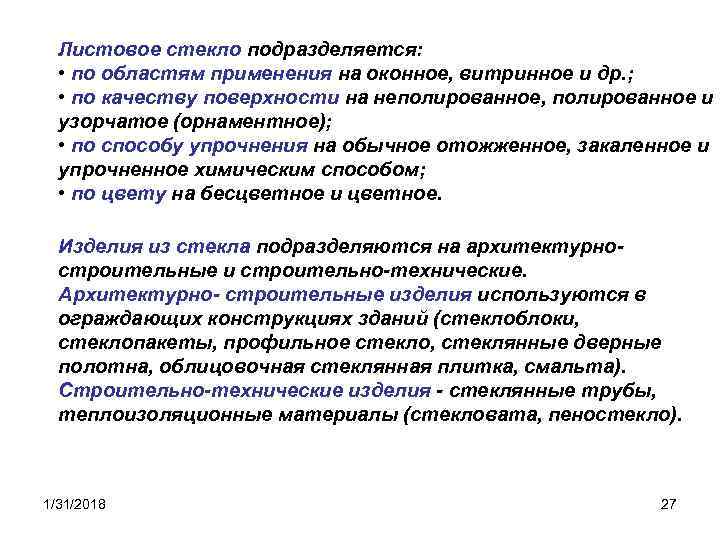 Листовое стекло подразделяется:
• по областям применения на оконное, витринное и др.;
• по качеству поверхности на неполированное, полированное и узорчатое (орнаментное);
• по способу упрочнения на обычное отожженное, закаленное и упрочненное химическим способом;
• по цвету на бесцветное и цветное.

Изделия из стекла подразделяются на архитектурно-строительные и строительно-технические.
Архитектурно- строительные изделия используются в ограждающих конструкциях зданий (стеклоблоки, стеклопакеты, профильное стекло, стеклянные дверные полотна, облицовочная стеклянная плитка, смальта).
Строительно-технические изделия - стеклянные трубы, теплоизоляционные материалы (стекловата, пеностекло).

1/31/2018

27